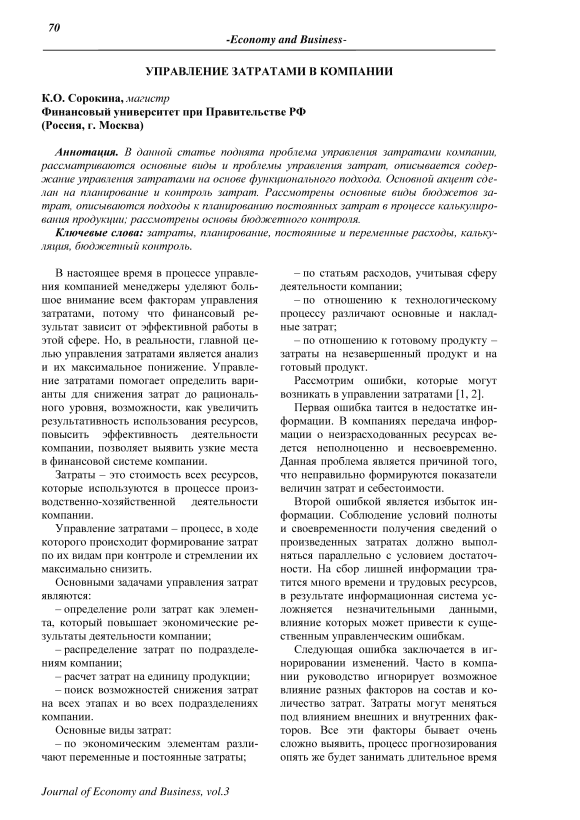 70

-Economy and Business-

УПРАВЛЕНИЕ ЗАТРАТАМИ В КОМПАНИИ

К.О. Сорокина, магистр
Финансовый университет при Правительстве РФ
(Россия, г. Москва)

Аннотация. В данной статье поднята проблема управления затратами компании, рассматриваются основные виды и проблемы управления затрат, описывается содержание управления затратами на основе функционального подхода. Основной акцент сделан на планирование и контроль затрат. Рассмотрены основные виды бюджетов затрат, описываются подходы к планированию постоянных затрат в процессе калькулирования продукции; рассмотрены основы бюджетного контроля.

Ключевые слова: затраты, планирование, постоянные и переменные расходы, калькуляция, бюджетный контроль.

В настоящее время в процессе управления компанией менеджеры уделяют большое внимание всем факторам управления затратами, потому что финансовый результат зависит от эффективной работы в этой сфере. Но, в реальности, главной целью управления затратами является анализ и их максимальное понижение. Управление затратами помогает определить варианты для снижения затрат до рационального уровня, возможности, как увеличить результативность использования ресурсов, повысить эффективность деятельности компании, позволяет выявить узкие места в финансовой системе компании.

Затраты – это стоимость всех ресурсов, которые используются в процессе производственно-хозяйственной деятельности компании.

Управление затратами – процесс, в ходе которого происходит формирование затрат по их видам при контроле и стремлении их максимально снизить.

Основными задачами управления затрат являются:

– определение роли затрат как элемента, который повышает экономические результаты деятельности компании;

– распределение затрат по подразделениям компании;

– расчет затрат на единицу продукции;

– поиск возможностей снижения затрат на всех этапах и во всех подразделениях компании.

Основные виды затрат:

– по экономическим элементам различают переменные и постоянные затраты;

– по статьям расходов, учитывая сферу деятельности компании;

– по отношению к технологическому процессу различают основные и накладные затрат;

– по отношению к готовому продукту – затраты на незавершенный продукт и на готовый продукт.

Рассмотрим ошибки, которые могут возникать в управлении затратами [1, 2].

Первая ошибка таится в недостатке информации. В компаниях передача информации о неизрасходованных ресурсах ведется неполноценно и несвоевременно. Данная проблема является причиной того, что неправильно формируются показатели величин затрат и себестоимости.

Второй ошибкой является избыток информации. Соблюдение условий полноты и своевременности получения сведений о произведенных затратах должно выполняться параллельно с условием достаточности. На сбор лишней информации тратится много времени и трудовых ресурсов, в результате информационная система усложняется незначительными данными, влияние которых может привести к существенным управленческим ошибкам.

Следующая ошибка заключается в игнорировании изменений. Часто в компании руководство игнорирует возможное влияние разных факторов на состав и количество затрат. Затраты могут меняться под влиянием внешних и внутренних факторов. Все эти факторы бывает очень сложно выявить, процесс прогнозирования опять же будет занимать длительное время

Journal of Economy and Business, vol.3